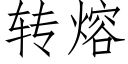 转熔